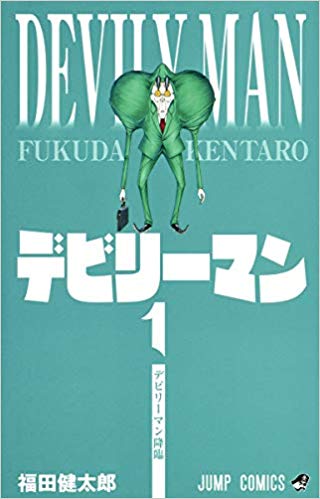 DEVILY MAN

FUKUDA KENTARO

デビリーマン

1

デビリーマン降臨

福田健太郎

JUMP COMICS